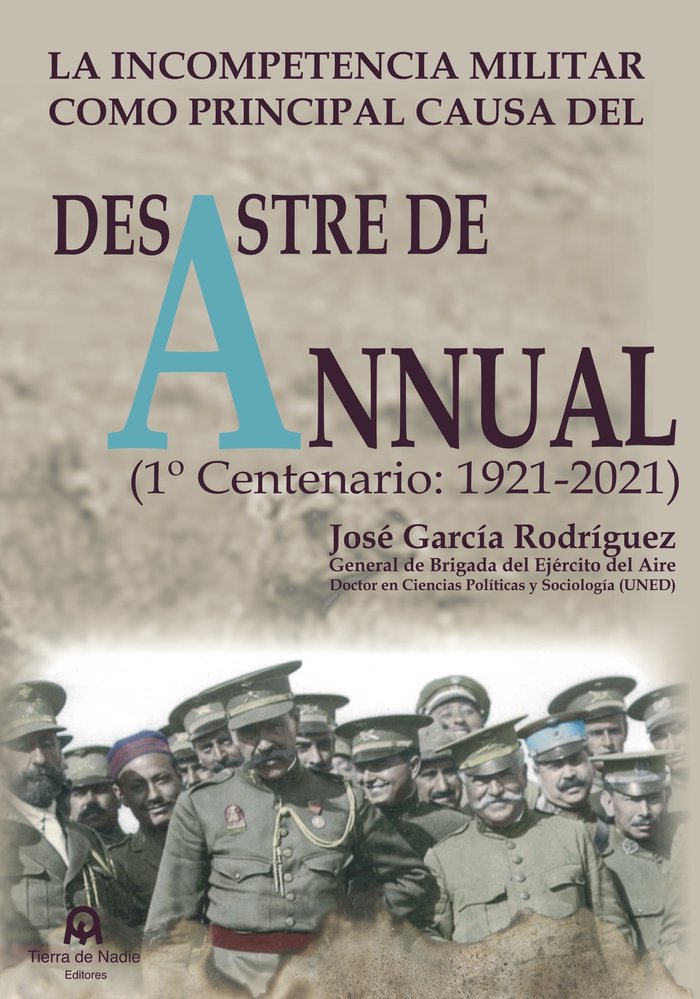 LA INCOMPETENCIA MILITAR COMO PRINCIPAL CAUSA DEL

DESASTRE DE ANNUAL

(1º Centenario: 1921-2021)

José García Rodríguez
General de Brigada del Ejército del Aire
Doctor en Ciencias Políticas y Sociología (UNED)

Tierra de Nadie
Editores